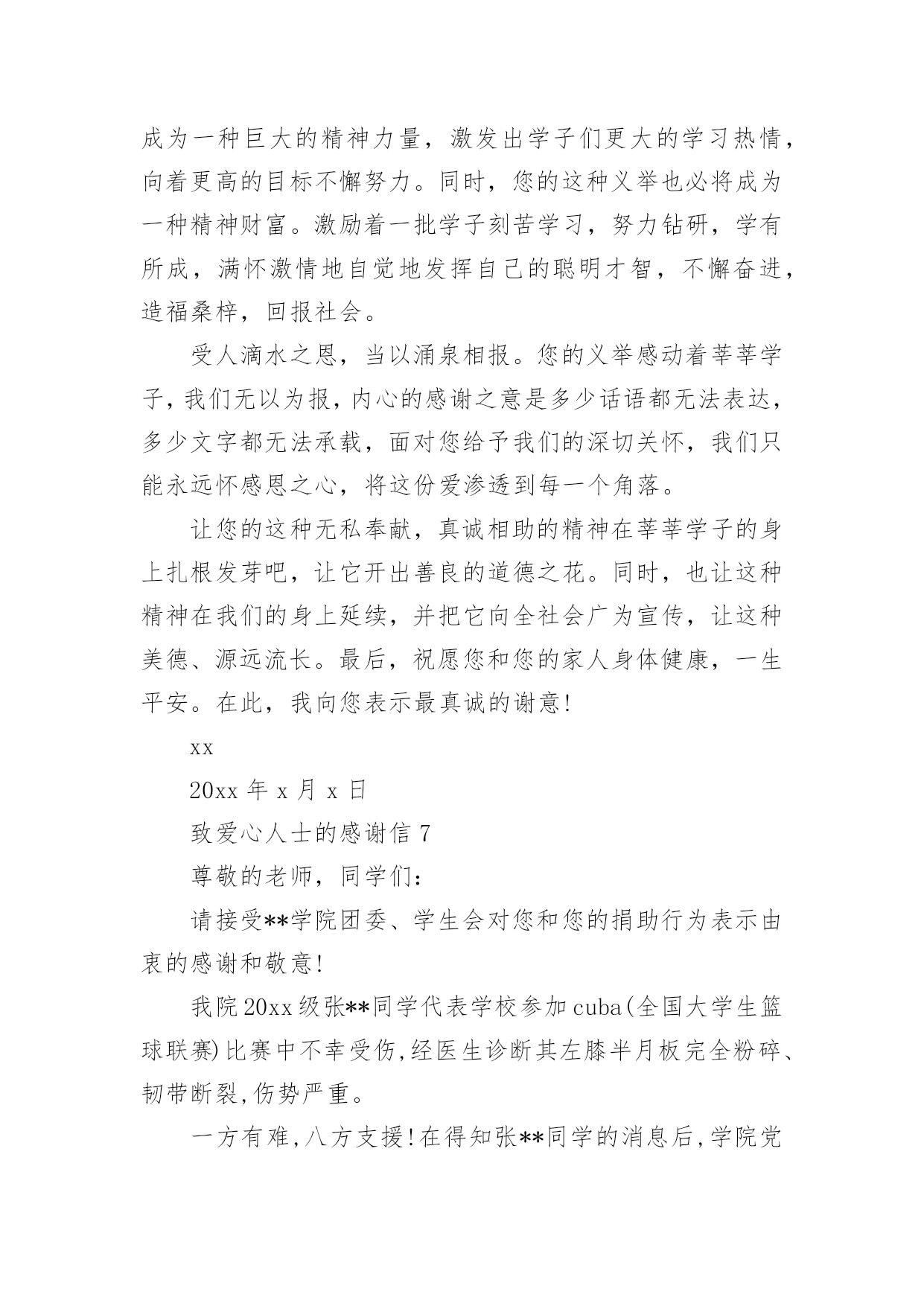 成为一种巨大的精神力量，激发出学子们更大的学习热情，向着更高的目标不懈努力。同时，您的这种义举也必将成为一种精神财富。激励着一批学子刻苦学习，努力钻研，学有所成，满怀激情地自觉地发挥自己的聪明才智，不懈奋进，造福桑梓，回报社会。

受人滴水之恩，当以涌泉相报。您的义举感动着莘莘学子，我们无以为报，内心的感谢之意是多少话语都无法表达，多少文字都无法承载，面对您给予我们的深切关怀，我们只能永远怀感恩之心，将这份爱渗透到每一个角落。

让您的这种无私奉献，真诚相助的精神在莘莘学子的身上扎根发芽吧，让它开出善良的道德之花。同时，也让这种精神在我们的身上延续，并把它向全社会广为宣传，让这种美德、源远流长。最后，祝愿您和您的家人身体健康，一生平安。在此，我向您表示最真诚的谢意！

xx

20xx 年 x 月 x 日

致爱心人士的感谢信 7

尊敬的老师，同学们：

请接受**学院团委、学生会对您和您的捐助行为表示由衷的感谢和敬意！

我院 20xx 级张**同学代表学校参加 cuba(全国大学生篮球联赛)比赛中不幸受伤,经医生诊断其左膝半月板完全粉碎、韧带断裂,伤势严重。

一方有难,八方支援!在得知张**同学的消息后,学院党